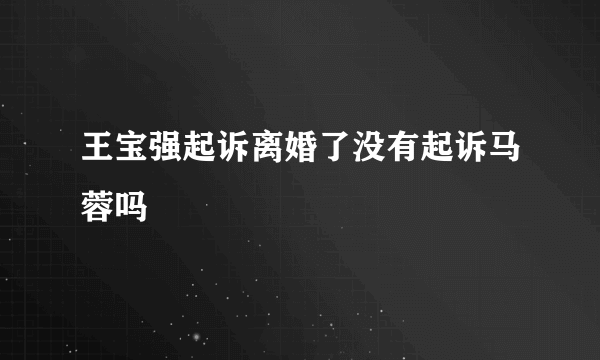 王宝强起诉离婚了没有起诉马蓉吗